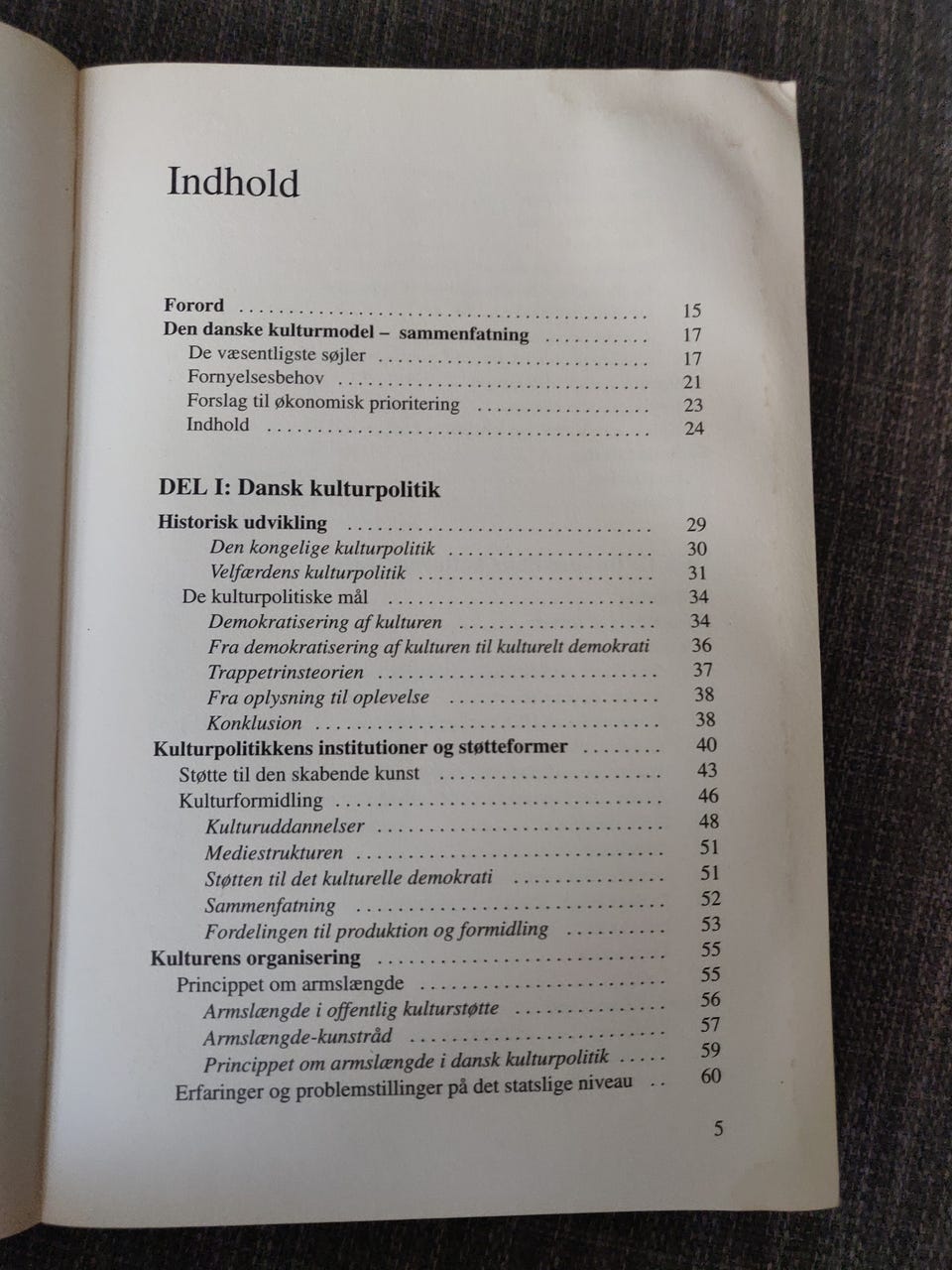 Indhold

Forord 15
Den danske kulturmodel – sammenfatning 17
De væsentligste søjler 17
Fornyelsesbehov 21
Forslag til økonomisk prioritering 23
Indhold 24

DEL I: Dansk kulturpolitik

Historisk udvikling 29
Den kongelige kulturpolitik 30
Velfærdens kulturpolitik 31
De kulturpolitiske mål 34
Demokratisering af kulturen 34
Fra demokratisering af kulturen til kulturelt demokrati 36
Trappetrinsteorien 37
Fra oplysning til oplevelse 38
Konklusion 38
Kulturpolitikkens institutioner og støtteformer 40
Støtte til den skabende kunst 43
Kulturformidling 46
Kulturuddannelser 48
Mediestrukturen 51
Støtten til det kulturelle demokrati 51
Sammenfatning 52
Fordelingen til produktion og formidling 53
Kulturens organisering 55
Princippet om armslængde 55
Armslængde i offentlig kulturstøtte 56
Armslængde-kunstråd 57
Princippet om armslængde i dansk kulturpolitik 59
Erfaringer og problemstillinger på det statslige niveau 60

5